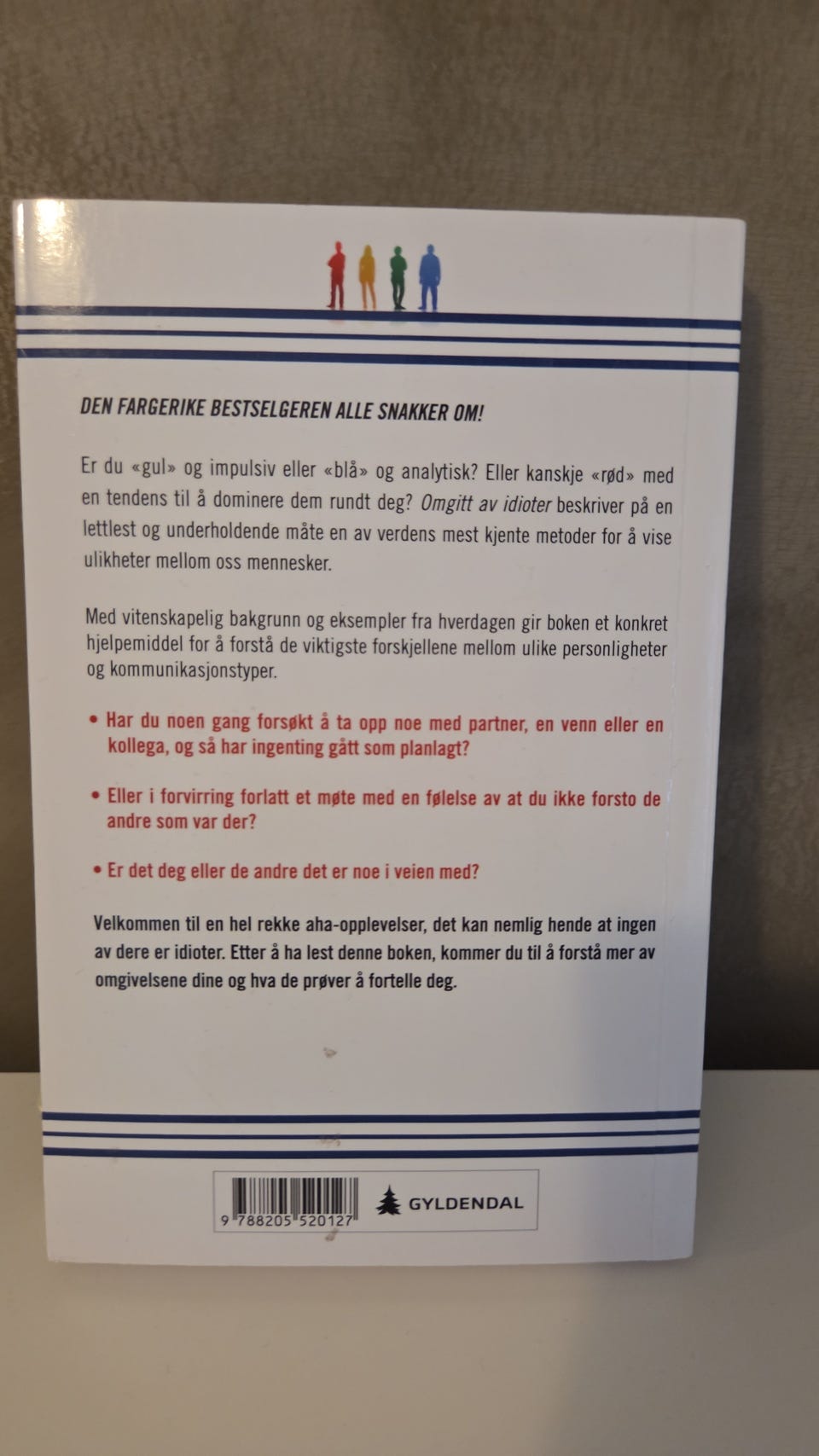 DEN FARGERIKE BESTSELGEREN ALLE SNAKKER OM!

Er du «gul» og impulsiv eller «blå» og analytisk? Eller kanskje «rød» med en tendens til å dominere dem rundt deg? Omgitt av idioter beskriver på en lettlest og underholdende måte en av verdens mest kjente metoder for å vise ulikheter mellom oss mennesker.

Med vitenskapelig bakgrunn og eksempler fra hverdagen gir boken et konkret hjelpemiddel for å forstå de viktigste forskjellene mellom ulike personligheter og kommunikasjonstyper.

• Har du noen gang forsøkt å ta opp noe med partner, en venn eller en kollega, og så har ingenting gått som planlagt?

• Eller i forvirring forlatt et møte med en følelse av at du ikke forsto de andre som var der?

• Er det deg eller de andre det er noe i veien med?

Velkommen til en hel rekke aha-opplevelser, det kan nemlig hende at ingen av dere er idioter. Etter å ha lest denne boken, kommer du til å forstå mer av omgivelsene dine og hva de prøver å fortelle deg.

9 788205 520127

GYLDENDAL